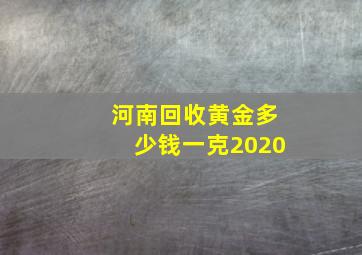 河南回收黄金多少钱一克2020